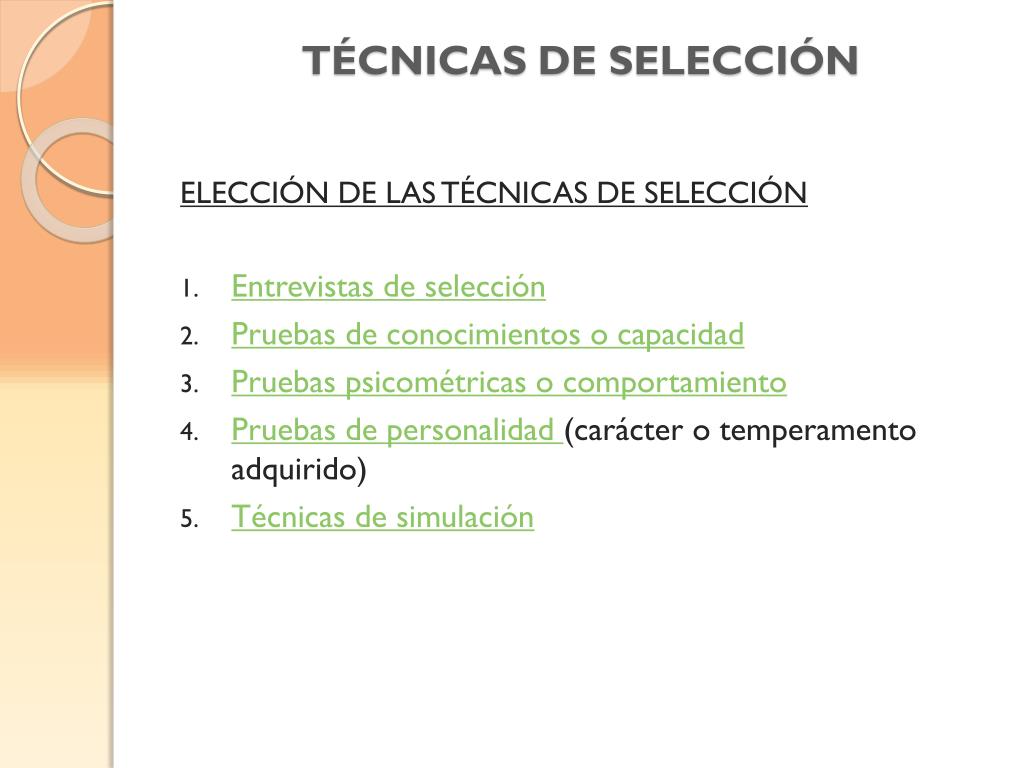 TÉCNICAS DE SELECCIÓN

ELECCIÓN DE LAS TÉCNICAS DE SELECCIÓN

1. Entrevistas de selección
2. Pruebas de conocimientos o capacidad
3. Pruebas psicométricas o comportamiento
4. Pruebas de personalidad (carácter o temperamento adquirido)
5. Técnicas de simulación